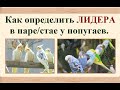 Как определить ЛИДЕРА в паре/стае у попугаев.